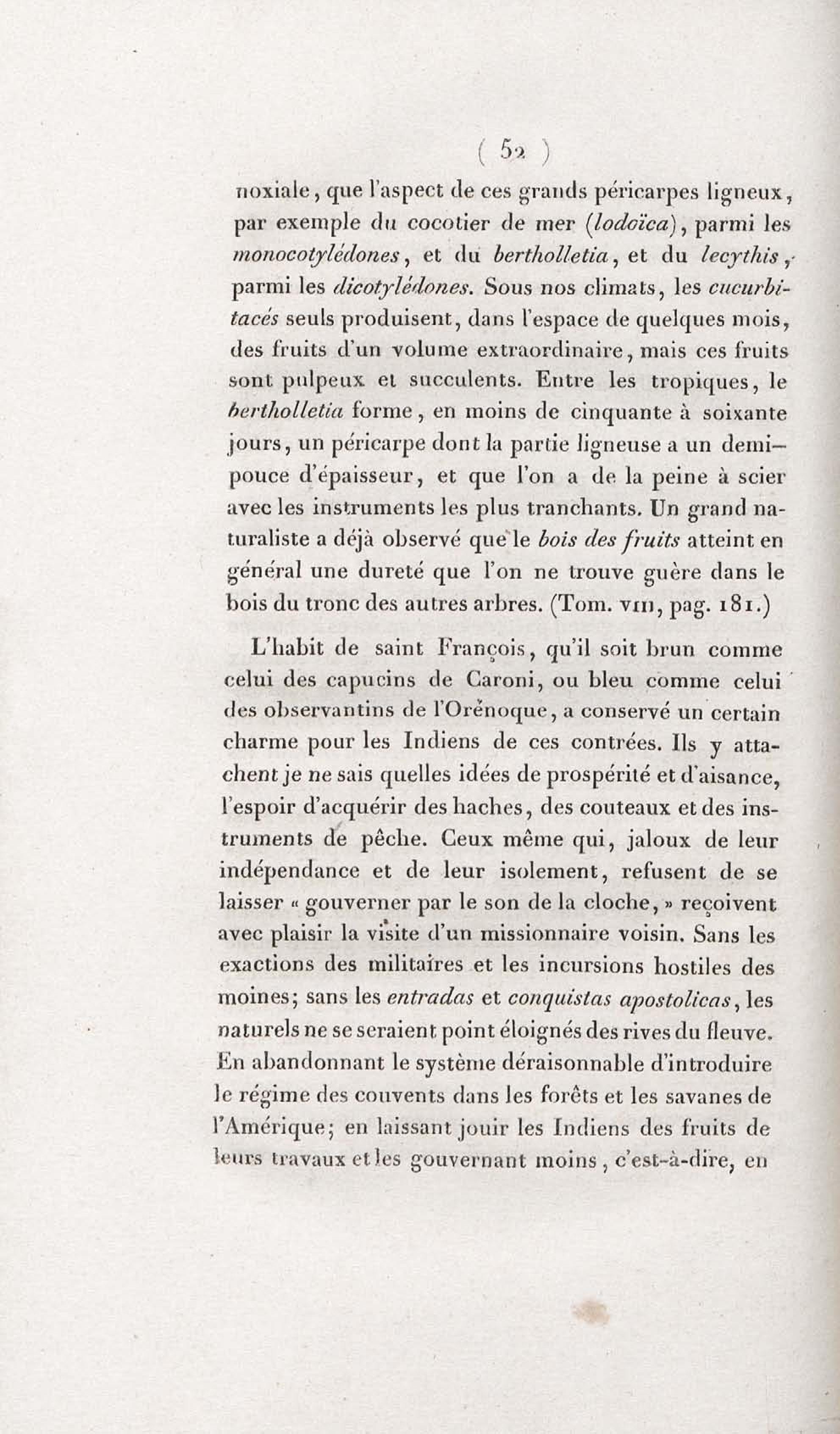 ( 52 )

noxiale, que l'aspect de ces grands péricarpes ligneux, par exemple du cocotier de mer (lodoïca), parmi les monocotylédones, et du bertholletia, et du lecythis, parmi les dicotylédones. Sous nos climats, les cucurbitacés seuls produisent, dans l'espace de quelques mois, des fruits d'un volume extraordinaire, mais ces fruits sont pulpeux et succulents. Entre les tropiques, le bertholletia forme, en moins de cinquante à soixante jours, un péricarpe dont la partie ligneuse a un demi-pouce d'épaisseur, et que l'on a de la peine à scier avec les instruments les plus tranchants. Un grand naturaliste a déjà observé que le bois des fruits atteint en général une dureté que l'on ne trouve guère dans le bois du tronc des autres arbres. (Tom. VIII, pag. 181.)

L'habit de saint François, qu'il soit brun comme celui des capucins de Caroni, ou bleu comme celui des observantins de l'Orénoque, a conservé un certain charme pour les Indiens de ces contrées. Ils y attachent je ne sais quelles idées de prospérité et d'aisance, l'espoir d'acquérir des haches, des couteaux et des instruments de pêche. Ceux même qui, jaloux de leur indépendance et de leur isolement, refusent de se laisser « gouverner par le son de la cloche, » reçoivent avec plaisir la visite d'un missionnaire voisin. Sans les exactions des militaires et les incursions hostiles des moines; sans les entradas et conquistas apostolicas, les naturels ne se seraient point éloignés des rives du fleuve. En abandonnant le système déraisonnable d'introduire le régime des couvents dans les forêts et les savanes de l'Amérique; en laissant jouir les Indiens des fruits de leurs travaux et les gouvernant moins, c'est-à-dire, en